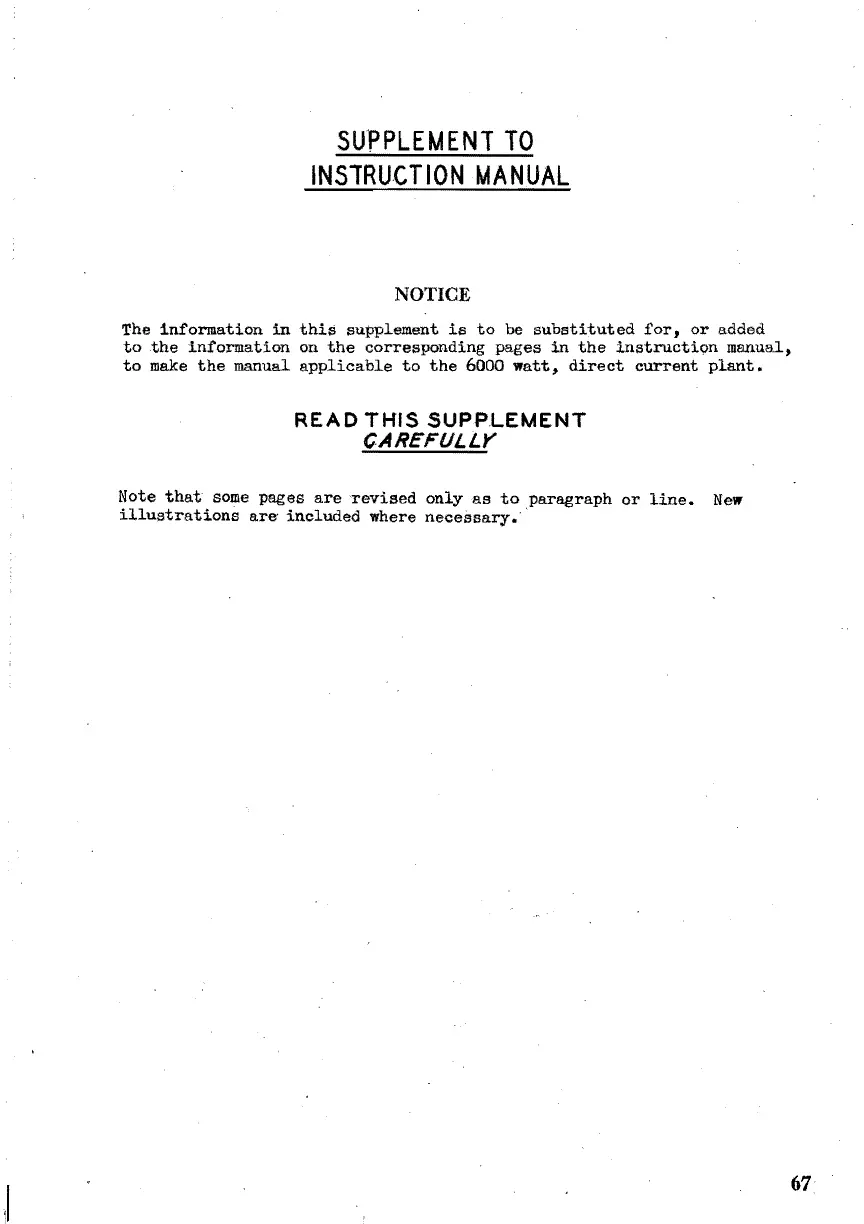 SUPPLEMENT TO
INSTRUCTION MANUAL

NOTICE

The information in this supplement is to be substituted for, or added to the information on the corresponding pages in the instruction manual, to make the manual applicable to the 6000 watt, direct current plant.

READ THIS SUPPLEMENT
CAREFULLY

Note that some pages are revised only as to paragraph or line. New illustrations are included where necessary.

67